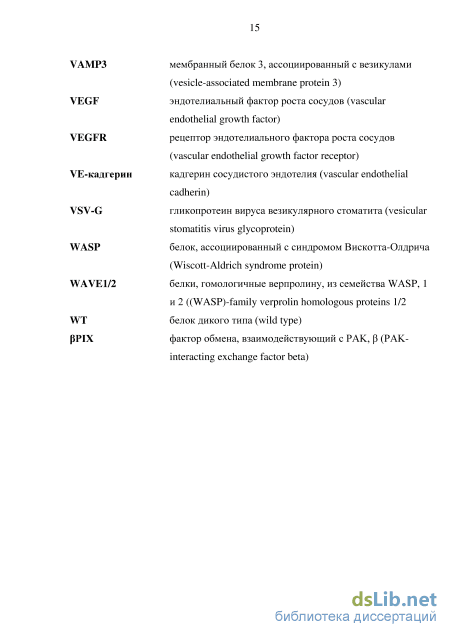 15

| | |
|---|---|
| **VAMP3** | мембранный белок 3, ассоциированный с везикулами (vesicle-associated membrane protein 3) |
| **VEGF** | эндотелиальный фактор роста сосудов (vascular endothelial growth factor) |
| **VEGFR** | рецептор эндотелиального фактора роста сосудов (vascular endothelial growth factor receptor) |
| **VE-кадгерин** | кадгерин сосудистого эндотелия (vascular endothelial cadherin) |
| **VSV-G** | гликопротеин вируса везикулярного стоматита (vesicular stomatitis virus glycoprotein) |
| **WASP** | белок, ассоциированный с синдромом Вискотта-Олдрича (Wiscott-Aldrich syndrome protein) |
| **WAVE1/2** | белки, гомологичные верпролину, из семейства WASP, 1 и 2 ((WASP)-family verprolin homologous proteins 1/2 |
| **WT** | белок дикого типа (wild type) |
| **βPIX** | фактор обмена, взаимодействующий с PAK, β (PAK-interacting exchange factor beta) |

dsLib.net
библиотека диссертаций